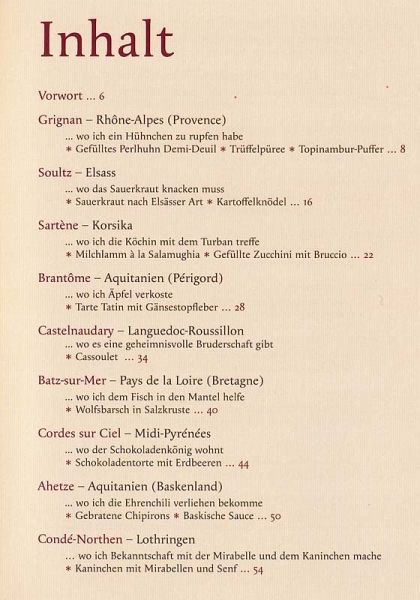 Inhalt

Vorwort ... 6

Grignan – Rhône-Alpes (Provence)
... wo ich ein Hühnchen zu rupfen habe
* Gefülltes Perlhuhn Demi-Deuil * Trüffelpüree * Topinambur-Puffer ... 8

Soultz – Elsass
... wo das Sauerkraut knacken muss
* Sauerkraut nach Elsässer Art * Kartoffelknödel ... 16

Sartène – Korsika
... wo ich die Köchin mit dem Turban treffe
* Milchlamm à la Salamughia * Gefüllte Zucchini mit Bruccio ... 22

Brantôme – Aquitanien (Périgord)
... wo ich Äpfel verkoste
* Tarte Tatin mit Gänsestopfleber ... 28

Castelnaudary – Languedoc-Roussillon
... wo es eine geheimnisvolle Bruderschaft gibt
* Cassoulet ... 34

Batz-sur-Mer – Pays de la Loire (Bretagne)
... wo ich dem Fisch in den Mantel helfe
* Wolfsbarsch in Salzkruste ... 40

Cordes sur Ciel – Midi-Pyrénées
... wo der Schokoladenkönig wohnt
* Schokoladentorte mit Erdbeeren ... 44

Ahetze – Aquitanien (Baskenland)
... wo ich die Ehrenchili verliehen bekomme
* Gebratene Chipirons * Baskische Sauce ... 50

Condé-Northen – Lothringen
... wo ich Bekanntschaft mit der Mirabelle und dem Kaninchen mache
* Kaninchen mit Mirabellen und Senf ... 54